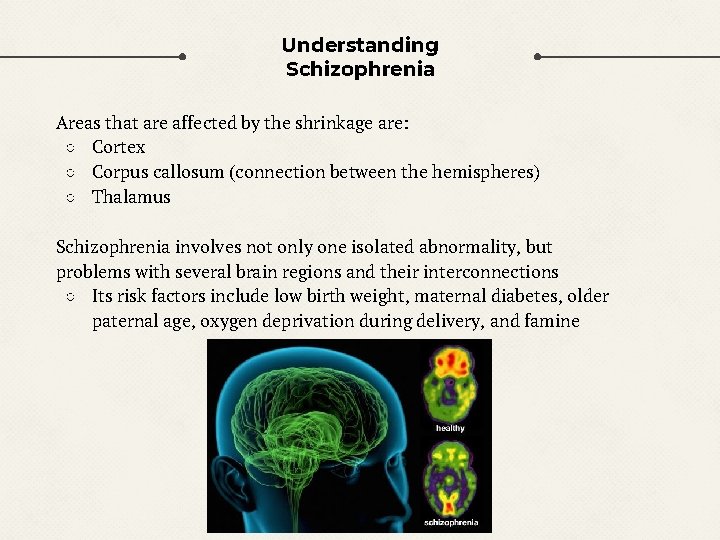 Understanding Schizophrenia

Areas that are affected by the shrinkage are:
○ Cortex
○ Corpus callosum (connection between the hemispheres)
○ Thalamus

Schizophrenia involves not only one isolated abnormality, but problems with several brain regions and their interconnections
○ Its risk factors include low birth weight, maternal diabetes, older paternal age, oxygen deprivation during delivery, and famine

healthy

schizophrenia